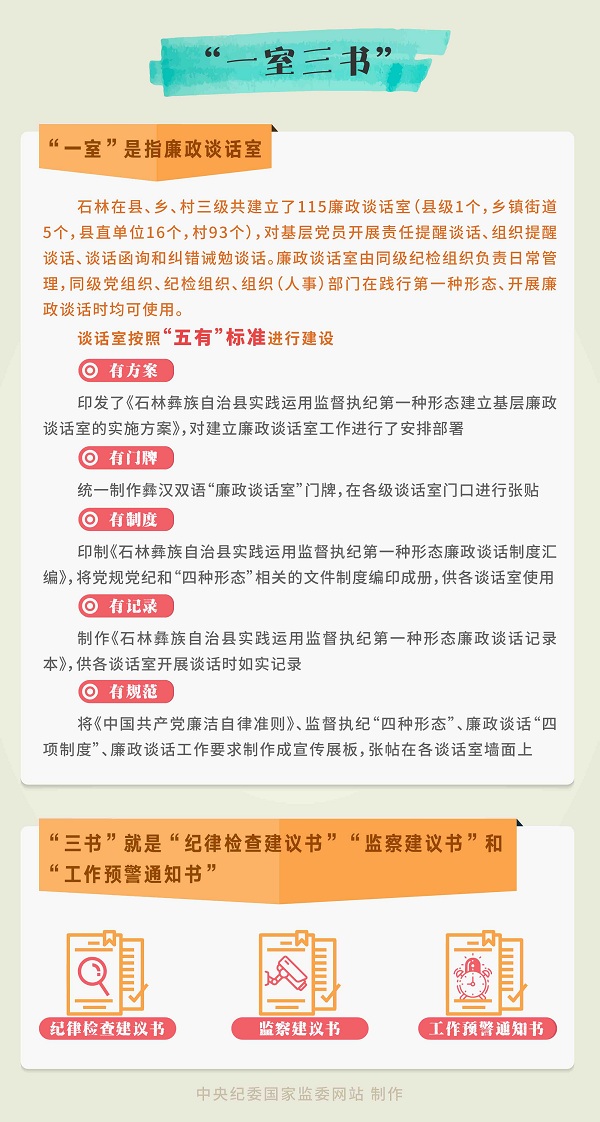 “一室三书”

“一室”是指廉政谈话室

石林在县、乡、村三级共建立了115廉政谈话室（县级1个，乡镇街道5个，县直单位16个，村93个），对基层党员开展责任提醒谈话、组织提醒谈话、谈话函询和纠错诫勉谈话。廉政谈话室由同级纪检组织负责日常管理，同级党组织、纪检组织、组织（人事）部门在践行第一种形态、开展廉政谈话时均可使用。

谈话室按照“五有”标准进行建设

有方案

印发了《石林彝族自治县实践运用监督执纪第一种形态建立基层廉政谈话室的实施方案》，对建立廉政谈话室工作进行了安排部署

有门牌

统一制作彝汉双语“廉政谈话室”门牌，在各级谈话室门口进行张贴

有制度

印制《石林彝族自治县实践运用监督执纪第一种形态廉政谈话制度汇编》，将党规党纪和“四种形态”相关的文件制度编印成册，供各谈话室使用

有记录

制作《石林彝族自治县实践运用监督执纪第一种形态廉政谈话记录本》，供各谈话室开展谈话时如实记录

有规范

将《中国共产党廉洁自律准则》、监督执纪“四种形态”、廉政谈话“四项制度”、廉政谈话工作要求制作成宣传展板，张帖在各谈话室墙面上

“三书”就是“纪律检查建议书”“监察建议书”和“工作预警通知书”

纪律检查建议书

监察建议书

工作预警通知书

中央纪委国家监委网站 制作